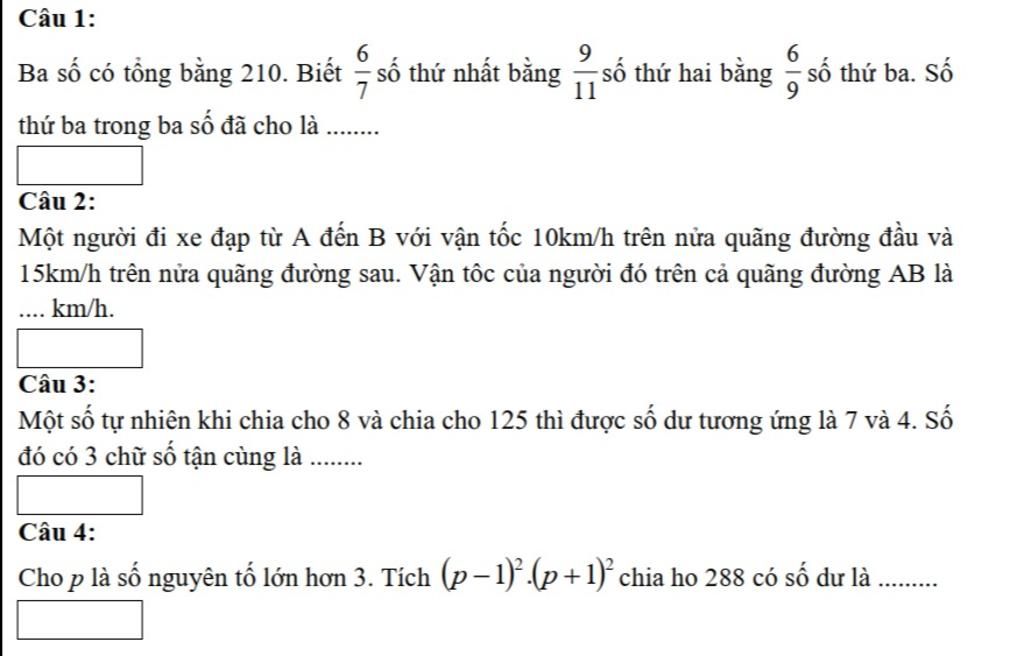 Câu 1:

Ba số có tổng bằng 210. Biết $\frac{6}{7}$ số thứ nhất bằng $\frac{9}{11}$ số thứ hai bằng $\frac{6}{9}$ số thứ ba. Số thứ ba trong ba số đã cho là ........

Câu 2:

Một người đi xe đạp từ A đến B với vận tốc 10km/h trên nửa quãng đường đầu và 15km/h trên nửa quãng đường sau. Vận tôc của người đó trên cả quãng đường AB là .... km/h.

Câu 3:

Một số tự nhiên khi chia cho 8 và chia cho 125 thì được số dư tương ứng là 7 và 4. Số đó có 3 chữ số tận cùng là ........

Câu 4:

Cho $p$ là số nguyên tố lớn hơn 3. Tích $(p-1)^2.(p+1)^2$ chia ho 288 có số dư là .........